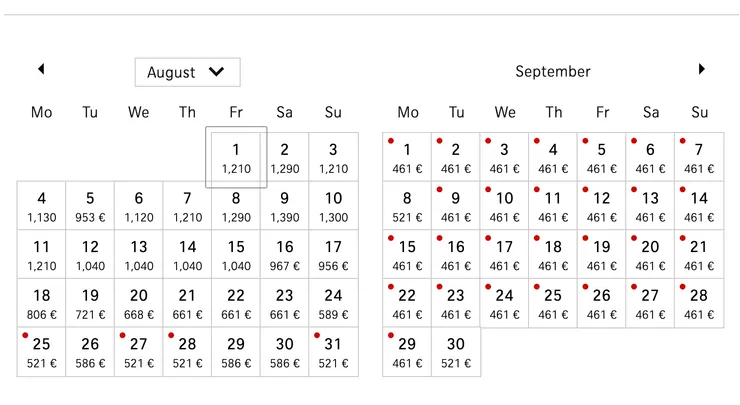 August

| Mo | Tu | We | Th | Fr | Sa | Su |
|---|---|---|---|---|---|---|
| | | | | 1 1,210 | 2 1,290 | 3 1,210 |
| 4 1,130 | 5 953 € | 6 1,120 | 7 1,210 | 8 1,290 | 9 1,390 | 10 1,300 |
| 11 1,210 | 12 1,040 | 13 1,040 | 14 1,040 | 15 1,040 | 16 967 € | 17 956 € |
| 18 806 € | 19 721 € | 20 668 € | 21 661 € | 22 661 € | 23 661 € | 24 589 € |
| 25 521 € | 26 586 € | 27 521 € | 28 521 € | 29 586 € | 30 586 € | 31 521 € |

September

| Mo | Tu | We | Th | Fr | Sa | Su |
|---|---|---|---|---|---|---|
| 1 461 € | 2 461 € | 3 461 € | 4 461 € | 5 461 € | 6 461 € | 7 461 € |
| 8 521 € | 9 461 € | 10 461 € | 11 461 € | 12 461 € | 13 461 € | 14 461 € |
| 15 461 € | 16 461 € | 17 461 € | 18 461 € | 19 461 € | 20 461 € | 21 461 € |
| 22 461 € | 23 461 € | 24 461 € | 25 461 € | 26 461 € | 27 461 € | 28 461 € |
| 29 461 € | 30 521 € | | | | | |